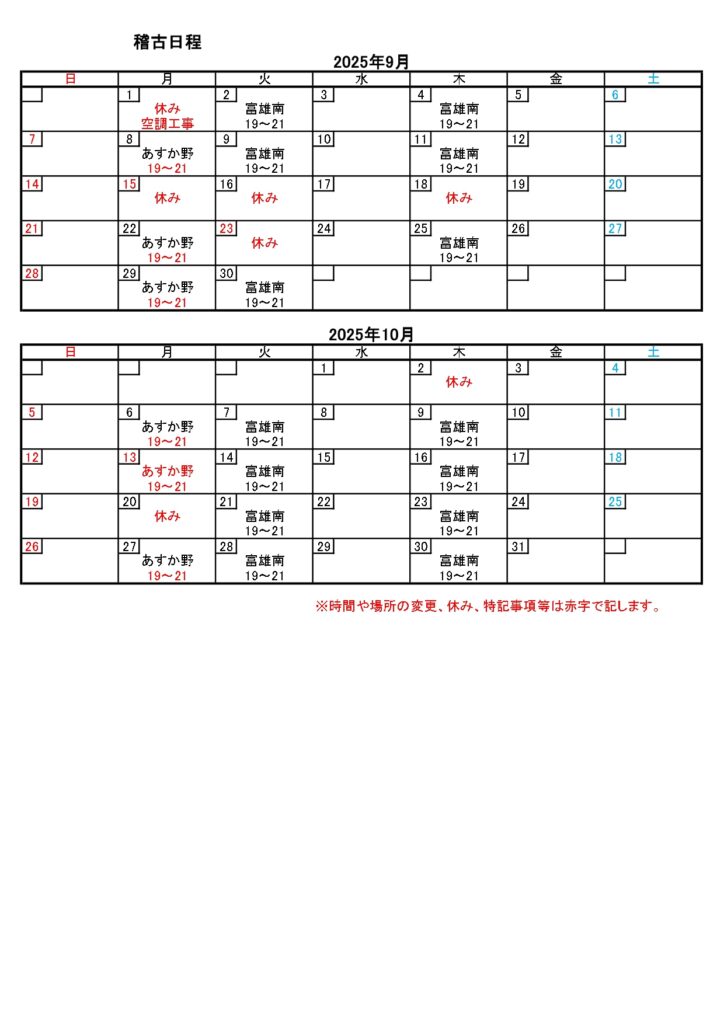 稽古日程

2025年9月

| 日 | 月 | 火 | 水 | 木 | 金 | 土 |
|---|---|---|---|---|---|---|
| | 1 休み 空調工事 | 2 富雄南 19～21 | 3 | 4 富雄南 19～21 | 5 | 6 |
| 7 | 8 あすか野 19～21 | 9 富雄南 19～21 | 10 | 11 富雄南 19～21 | 12 | 13 |
| 14 | 15 休み | 16 休み | 17 | 18 休み | 19 | 20 |
| 21 | 22 あすか野 19～21 | 23 休み | 24 | 25 富雄南 19～21 | 26 | 27 |
| 28 | 29 あすか野 19～21 | 30 富雄南 19～21 | | | | |

2025年10月

| 日 | 月 | 火 | 水 | 木 | 金 | 土 |
|---|---|---|---|---|---|---|
| | | | 1 | 2 休み | 3 | 4 |
| 5 | 6 あすか野 19～21 | 7 富雄南 19～21 | 8 | 9 富雄南 19～21 | 10 | 11 |
| 12 | 13 あすか野 19～21 | 14 富雄南 19～21 | 15 | 16 富雄南 19～21 | 17 | 18 |
| 19 | 20 休み | 21 富雄南 19～21 | 22 | 23 富雄南 19～21 | 24 | 25 |
| 26 | 27 あすか野 19～21 | 28 富雄南 19～21 | 29 | 30 富雄南 19～21 | 31 | |

※時間や場所の変更、休み、特記事項等は赤字で記します。